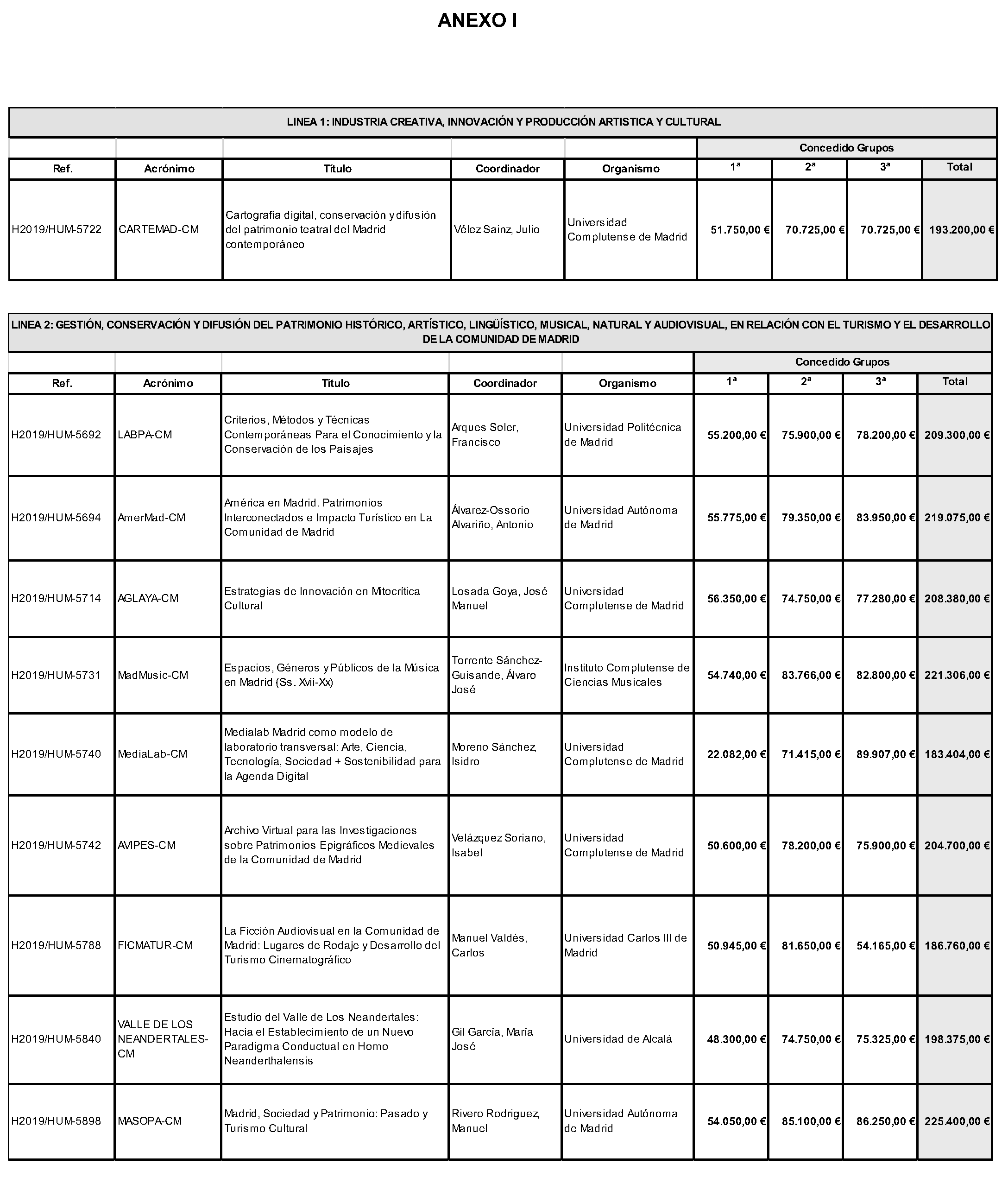 ANEXO I

LINEA 1: INDUSTRIA CREATIVA, INNOVACIÓN Y PRODUCCIÓN ARTISTICA Y CULTURAL

| | | | | | Concedido Grupos | | | |
|---|---|---|---|---|---|---|---|---|
| Ref. | Acrónimo | Título | Coordinador | Organismo | 1ª | 2ª | 3ª | Total |
| H2019/HUM-5722 | CARTEMAD-CM | Cartografía digital, conservación y difusión del patrimonio teatral del Madrid contemporáneo | Vélez Sainz, Julio | Universidad Complutense de Madrid | 51.750,00 € | 70.725,00 € | 70.725,00 € | 193.200,00 € |

LINEA 2: GESTIÓN, CONSERVACIÓN Y DIFUSIÓN DEL PATRIMONIO HISTÓRICO, ARTÍSTICO, LINGÜÍSTICO, MUSICAL, NATURAL Y AUDIOVISUAL, EN RELACIÓN CON EL TURISMO Y EL DESARROLLO DE LA COMUNIDAD DE MADRID

| | | | | | Concedido Grupos | | | |
|---|---|---|---|---|---|---|---|---|
| Ref. | Acrónimo | Título | Coordinador | Organismo | 1ª | 2ª | 3ª | Total |
| H2019/HUM-5692 | LABPA-CM | Criterios, Métodos y Técnicas Contemporáneas Para el Conocimiento y la Conservación de los Paisajes | Arques Soler, Francisco | Universidad Politécnica de Madrid | 55.200,00 € | 75.900,00 € | 78.200,00 € | 209.300,00 € |
| H2019/HUM-5694 | AmerMad-CM | América en Madrid. Patrimonios Interconectados e Impacto Turístico en La Comunidad de Madrid | Álvarez-Ossorio Alvariño, Antonio | Universidad Autónoma de Madrid | 55.775,00 € | 79.350,00 € | 83.950,00 € | 219.075,00 € |
| H2019/HUM-5714 | AGLAYA-CM | Estrategias de Innovación en Mitocrítica Cultural | Losada Goya, José Manuel | Universidad Complutense de Madrid | 56.350,00 € | 74.750,00 € | 77.280,00 € | 208.380,00 € |
| H2019/HUM-5731 | MadMusic-CM | Espacios, Géneros y Públicos de la Música en Madrid (Ss. Xvii-Xx) | Torrente Sánchez-Guisande, Álvaro José | Instituto Complutense de Ciencias Musicales | 54.740,00 € | 83.766,00 € | 82.800,00 € | 221.306,00 € |
| H2019/HUM-5740 | MediaLab-CM | Medialab Madrid como modelo de laboratorio transversal: Arte, Ciencia, Tecnología, Sociedad + Sostenibilidad para la Agenda Digital | Moreno Sánchez, Isidro | Universidad Complutense de Madrid | 22.082,00 € | 71.415,00 € | 89.907,00 € | 183.404,00 € |
| H2019/HUM-5742 | AVIPES-CM | Archivo Virtual para las Investigaciones sobre Patrimonios Epigráficos Medievales de la Comunidad de Madrid | Velázquez Soriano, Isabel | Universidad Complutense de Madrid | 50.600,00 € | 78.200,00 € | 75.900,00 € | 204.700,00 € |
| H2019/HUM-5788 | FICMATUR-CM | La Ficción Audiovisual en la Comunidad de Madrid: Lugares de Rodaje y Desarrollo del Turismo Cinematográfico | Manuel Valdés, Carlos | Universidad Carlos III de Madrid | 50.945,00 € | 81.650,00 € | 54.165,00 € | 186.760,00 € |
| H2019/HUM-5840 | VALLE DE LOS NEANDERTALES-CM | Estudio del Valle de Los Neandertales: Hacia el Establecimiento de un Nuevo Paradigma Conductual en Homo Neanderthalensis | Gil García, María José | Universidad de Alcalá | 48.300,00 € | 74.750,00 € | 75.325,00 € | 198.375,00 € |
| H2019/HUM-5898 | MASOPA-CM | Madrid, Sociedad y Patrimonio: Pasado y Turismo Cultural | Rivero Rodriguez, Manuel | Universidad Autónoma de Madrid | 54.050,00 € | 85.100,00 € | 86.250,00 € | 225.400,00 € |